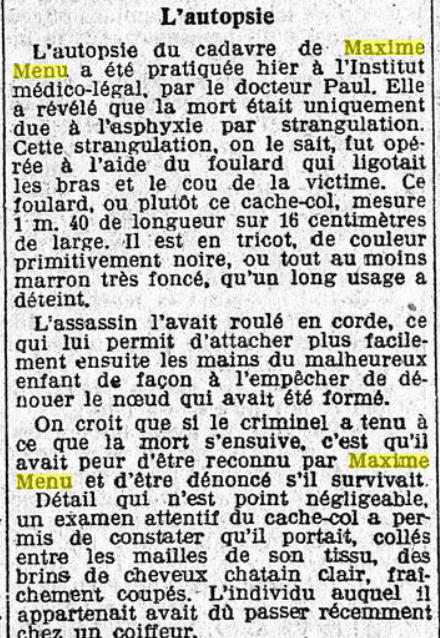 L'autopsie

L'autopsie du cadavre de Maxime Menu a été pratiquée hier à l'Institut médico-légal, par le docteur Paul. Elle a révélé que la mort était uniquement due à l'asphyxie par strangulation. Cette strangulation, on le sait, fut opérée à l'aide du foulard qui ligotait les bras et le cou de la victime. Ce foulard, ou plutôt ce cache-col, mesure 1 m. 40 de longueur sur 16 centimètres de large. Il est en tricot, de couleur primitivement noire, ou tout au moins marron très foncé, qu'un long usage a déteint.

L'assassin l'avait roulé en corde, ce qui lui permit d'attacher plus facilement ensuite les mains du malheureux enfant de façon à l'empêcher de dénouer le nœud qui avait été formé.

On croit que si le criminel a tenu à ce que la mort s'ensuive, c'est qu'il avait peur d'être reconnu par Maxime Menu et d'être dénoncé s'il survivait.

Détail qui n'est point négligeable, un examen attentif du cache-col a permis de constater qu'il portait, collés entre les mailles de son tissu, des brins de cheveux chatain clair, fraîchement coupés. L'individu auquel il appartenait avait dû passer récemment chez un coiffeur.